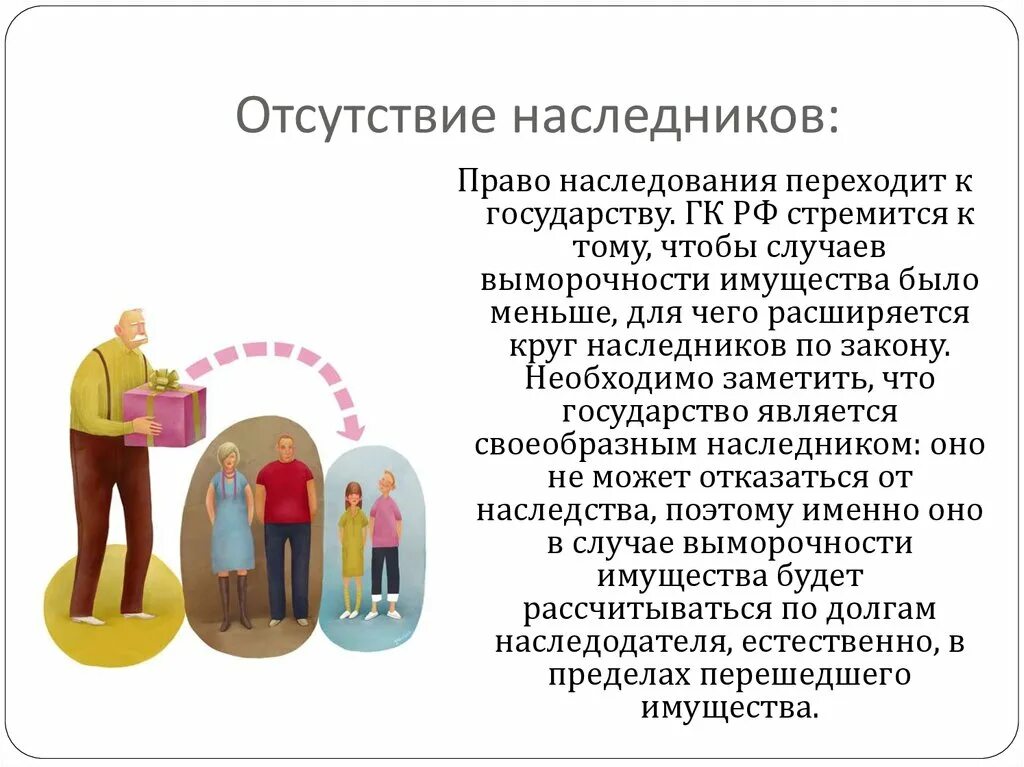 Отсутствие наследников:

Право наследования переходит к государству. ГК РФ стремится к тому, чтобы случаев выморочности имущества было меньше, для чего расширяется круг наследников по закону. Необходимо заметить, что государство является своеобразным наследником: оно не может отказаться от наследства, поэтому именно оно в случае выморочности имущества будет рассчитываться по долгам наследодателя, естественно, в пределах перешедшего имущества.